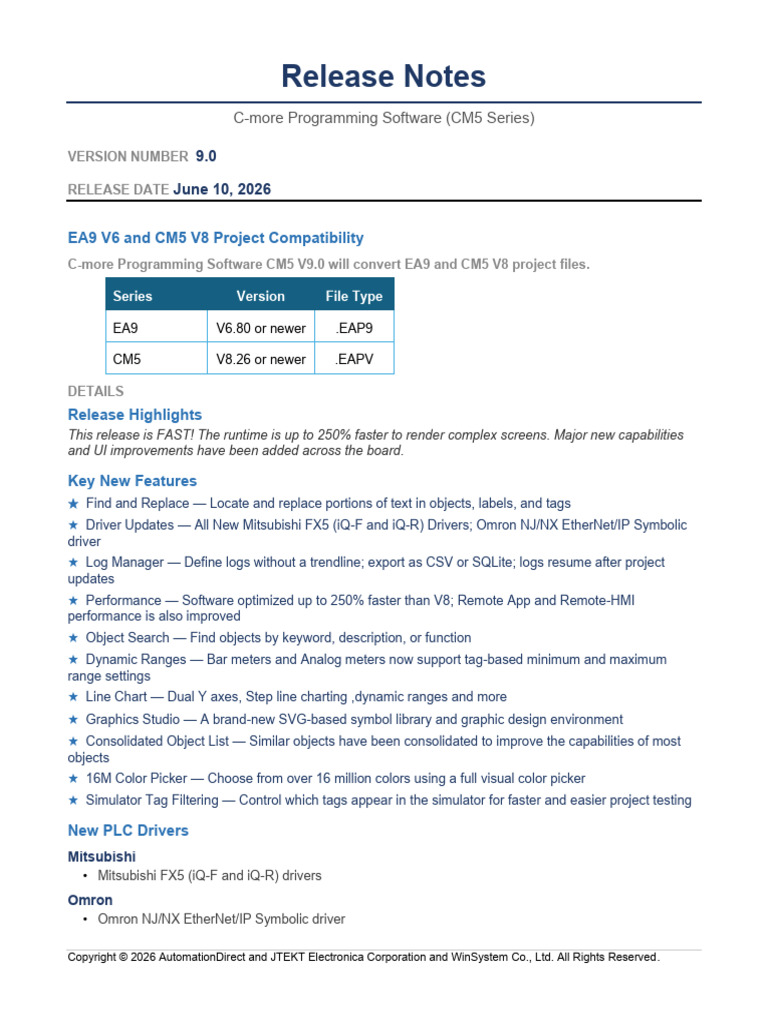 Release Notes

C-more Programming Software (CM5 Series)

VERSION NUMBER 9.0

RELEASE DATE June 10, 2026

EA9 V6 and CM5 V8 Project Compatibility

C-more Programming Software CM5 V9.0 will convert EA9 and CM5 V8 project files.

| Series | Version | File Type |
|---|---|---|
| EA9 | V6.80 or newer | .EAP9 |
| CM5 | V8.26 or newer | .EAPV |

DETAILS

Release Highlights

This release is FAST! The runtime is up to 250% faster to render complex screens. Major new capabilities and UI improvements have been added across the board.

Key New Features

★ Find and Replace — Locate and replace portions of text in objects, labels, and tags

★ Driver Updates — All New Mitsubishi FX5 (iQ-F and iQ-R) Drivers; Omron NJ/NX EtherNet/IP Symbolic driver

★ Log Manager — Define logs without a trendline; export as CSV or SQLite; logs resume after project updates

★ Performance — Software optimized up to 250% faster than V8; Remote App and Remote-HMI performance is also improved

★ Object Search — Find objects by keyword, description, or function

★ Dynamic Ranges — Bar meters and Analog meters now support tag-based minimum and maximum range settings

★ Line Chart — Dual Y axes, Step line charting ,dynamic ranges and more

★ Graphics Studio — A brand-new SVG-based symbol library and graphic design environment

★ Consolidated Object List — Similar objects have been consolidated to improve the capabilities of most objects

★ 16M Color Picker — Choose from over 16 million colors using a full visual color picker

★ Simulator Tag Filtering — Control which tags appear in the simulator for faster and easier project testing

New PLC Drivers

Mitsubishi
• Mitsubishi FX5 (iQ-F and iQ-R) drivers

Omron
• Omron NJ/NX EtherNet/IP Symbolic driver

Copyright © 2026 AutomationDirect and JTEKT Electronica Corporation and WinSystem Co., Ltd. All Rights Reserved.